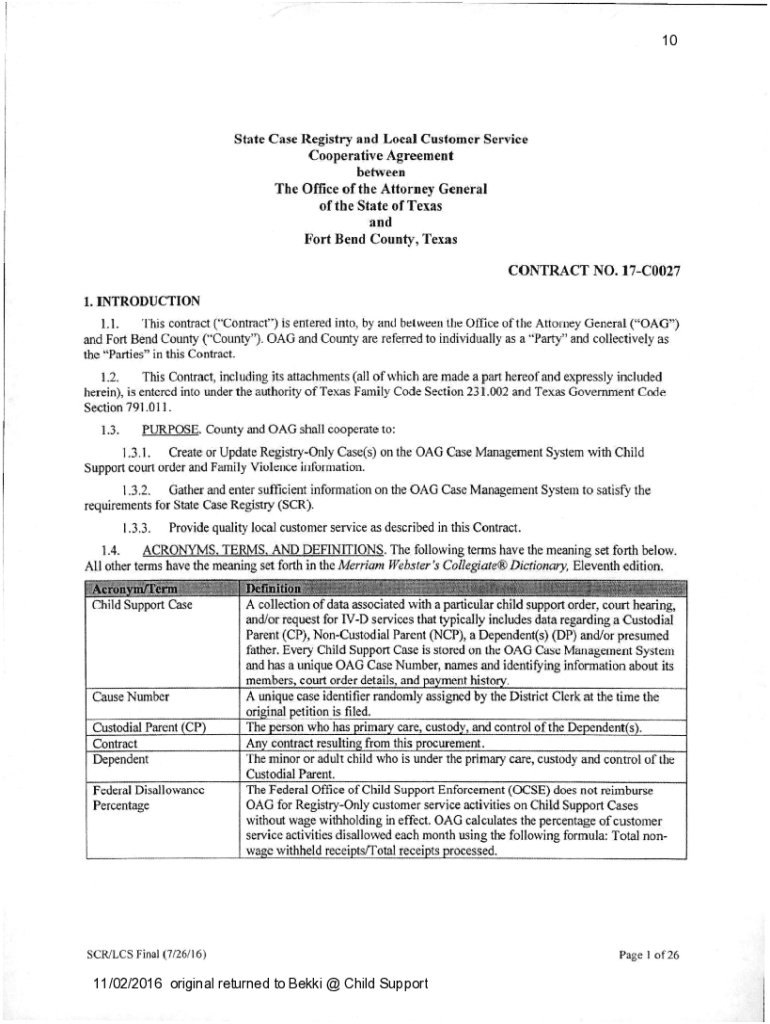 10

State Case Registry and Local Customer Service
Cooperative Agreement
between
The Office of the Attorney General
of the State of Texas
and
Fort Bend County, Texas

CONTRACT NO. 17-C0027

1. INTRODUCTION

1.1. This contract ("Contract") is entered into, by and between the Office of the Attorney General ("OAG") and Fort Bend County ("County"). OAG and County are referred to individually as a "Party" and collectively as the "Parties" in this Contract.

1.2. This Contract, including its attachments (all of which are made a part hereof and expressly included herein), is entered into under the authority of Texas Family Code Section 231.002 and Texas Government Code Section 791.011.

1.3. PURPOSE. County and OAG shall cooperate to:

1.3.1. Create or Update Registry-Only Case(s) on the OAG Case Management System with Child Support court order and Family Violence information.

1.3.2. Gather and enter sufficient information on the OAG Case Management System to satisfy the requirements for State Case Registry (SCR).

1.3.3. Provide quality local customer service as described in this Contract.

1.4. ACRONYMS, TERMS, AND DEFINITIONS. The following terms have the meaning set forth below. All other terms have the meaning set forth in the Merriam Webster's Collegiate® Dictionary, Eleventh edition.

| Acronym/Term | Definition |
|---|---|
| Child Support Case | A collection of data associated with a particular child support order, court hearing, and/or request for IV-D services that typically includes data regarding a Custodial Parent (CP), Non-Custodial Parent (NCP), a Dependent(s) (DP) and/or presumed father. Every Child Support Case is stored on the OAG Case Management System and has a unique OAG Case Number, names and identifying information about its members, court order details, and payment history. |
| Cause Number | A unique case identifier randomly assigned by the District Clerk at the time the original petition is filed. |
| Custodial Parent (CP) | The person who has primary care, custody, and control of the Dependent(s). |
| Contract | Any contract resulting from this procurement. |
| Dependent | The minor or adult child who is under the primary care, custody and control of the Custodial Parent. |
| Federal Disallowance Percentage | The Federal Office of Child Support Enforcement (OCSE) does not reimburse OAG for Registry-Only customer service activities on Child Support Cases without wage withholding in effect. OAG calculates the percentage of customer service activities disallowed each month using the following formula: Total non-wage withheld receipts/Total receipts processed. |

SCR/LCS Final (7/26/16)

Page 1 of 26

11/02/2016 original returned to Bekki @ Child Support